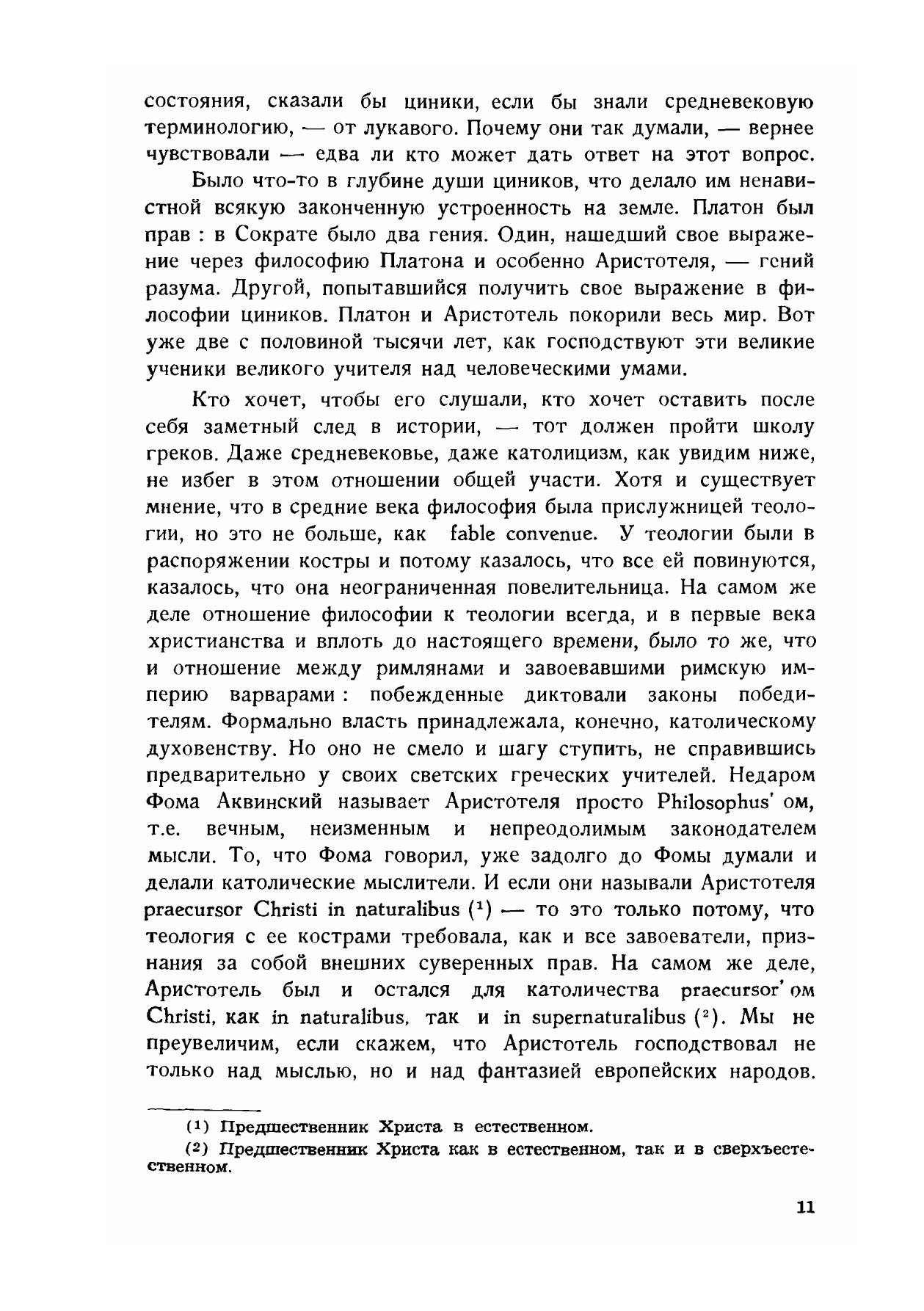 состояния, сказали бы циники, если бы знали средневековую терминологию, — от лукавого. Почему они так думали, — вернее чувствовали — едва ли кто может дать ответ на этот вопрос.

Было что-то в глубине души циников, что делало им ненавистной всякую законченную устроенность на земле. Платон был прав : в Сократе было два гения. Один, нашедший свое выражение через философию Платона и особенно Аристотеля, — гений разума. Другой, попытавшийся получить свое выражение в философии циников. Платон и Аристотель покорили весь мир. Вот уже две с половиной тысячи лет, как господствуют эти великие ученики великого учителя над человеческими умами.

Кто хочет, чтобы его слушали, кто хочет оставить после себя заметный след в истории, — тот должен пройти школу греков. Даже средневековье, даже католицизм, как увидим ниже, не избег в этом отношении общей участи. Хотя и существует мнение, что в средние века философия была прислужницей теологии, но это не больше, как fable convenue. У теологии были в распоряжении костры и потому казалось, что все ей повинуются, казалось, что она неограниченная повелительница. На самом же деле отношение философии к теологии всегда, и в первые века христианства и вплоть до настоящего времени, было то же, что и отношение между римлянами и завоевавшими римскую империю варварами : побежденные диктовали законы победителям. Формально власть принадлежала, конечно, католическому духовенству. Но оно не смело и шагу ступить, не справившись предварительно у своих светских греческих учителей. Недаром Фома Аквинский называет Аристотеля просто Philosophus' ом, т.е. вечным, неизменным и непреодолимым законодателем мысли. То, что Фома говорил, уже задолго до Фомы думали и делали католические мыслители. И если они называли Аристотеля praecursor Christi in naturalibus ($^1$) — то это только потому, что теология с ее кострами требовала, как и все завоеватели, признания за собой внешних суверенных прав. На самом же деле, Аристотель был и остался для католичества praecursor' ом Christi, как in naturalibus, так и in supernaturalibus ($^2$). Мы не преувеличим, если скажем, что Аристотель господствовал не только над мыслью, но и над фантазией европейских народов.

($^1$) Предшественник Христа в естественном.

($^2$) Предшественник Христа как в естественном, так и в сверхъестественном.

11